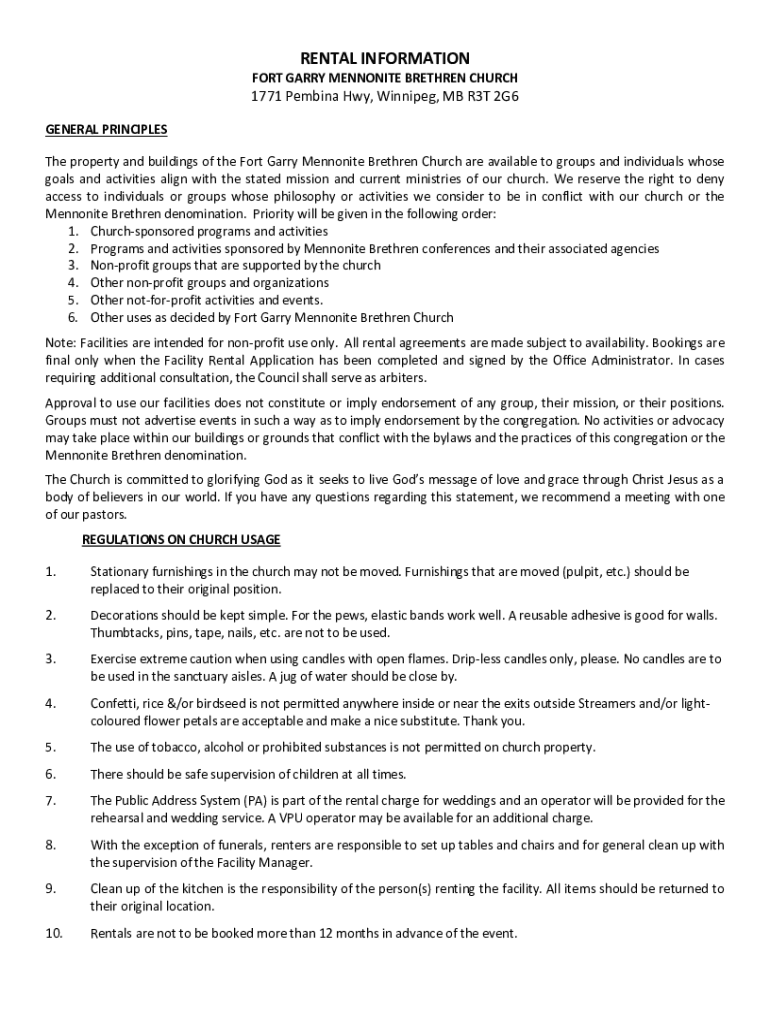 RENTAL INFORMATION
FORT GARRY MENNONITE BRETHREN CHURCH
1771 Pembina Hwy, Winnipeg, MB R3T 2G6

GENERAL PRINCIPLES

The property and buildings of the Fort Garry Mennonite Brethren Church are available to groups and individuals whose goals and activities align with the stated mission and current ministries of our church. We reserve the right to deny access to individuals or groups whose philosophy or activities we consider to be in conflict with our church or the Mennonite Brethren denomination. Priority will be given in the following order:
1. Church-sponsored programs and activities
2. Programs and activities sponsored by Mennonite Brethren conferences and their associated agencies
3. Non-profit groups that are supported by the church
4. Other non-profit groups and organizations
5. Other not-for-profit activities and events.
6. Other uses as decided by Fort Garry Mennonite Brethren Church

Note: Facilities are intended for non-profit use only. All rental agreements are made subject to availability. Bookings are final only when the Facility Rental Application has been completed and signed by the Office Administrator. In cases requiring additional consultation, the Council shall serve as arbiters.

Approval to use our facilities does not constitute or imply endorsement of any group, their mission, or their positions. Groups must not advertise events in such a way as to imply endorsement by the congregation. No activities or advocacy may take place within our buildings or grounds that conflict with the bylaws and the practices of this congregation or the Mennonite Brethren denomination.

The Church is committed to glorifying God as it seeks to live God's message of love and grace through Christ Jesus as a body of believers in our world. If you have any questions regarding this statement, we recommend a meeting with one of our pastors.

REGULATIONS ON CHURCH USAGE

1. Stationary furnishings in the church may not be moved. Furnishings that are moved (pulpit, etc.) should be replaced to their original position.

2. Decorations should be kept simple. For the pews, elastic bands work well. A reusable adhesive is good for walls. Thumbtacks, pins, tape, nails, etc. are not to be used.

3. Exercise extreme caution when using candles with open flames. Drip-less candles only, please. No candles are to be used in the sanctuary aisles. A jug of water should be close by.

4. Confetti, rice &/or birdseed is not permitted anywhere inside or near the exits outside Streamers and/or light-coloured flower petals are acceptable and make a nice substitute. Thank you.

5. The use of tobacco, alcohol or prohibited substances is not permitted on church property.

6. There should be safe supervision of children at all times.

7. The Public Address System (PA) is part of the rental charge for weddings and an operator will be provided for the rehearsal and wedding service. A VPU operator may be available for an additional charge.

8. With the exception of funerals, renters are responsible to set up tables and chairs and for general clean up with the supervision of the Facility Manager.

9. Clean up of the kitchen is the responsibility of the person(s) renting the facility. All items should be returned to their original location.

10. Rentals are not to be booked more than 12 months in advance of the event.